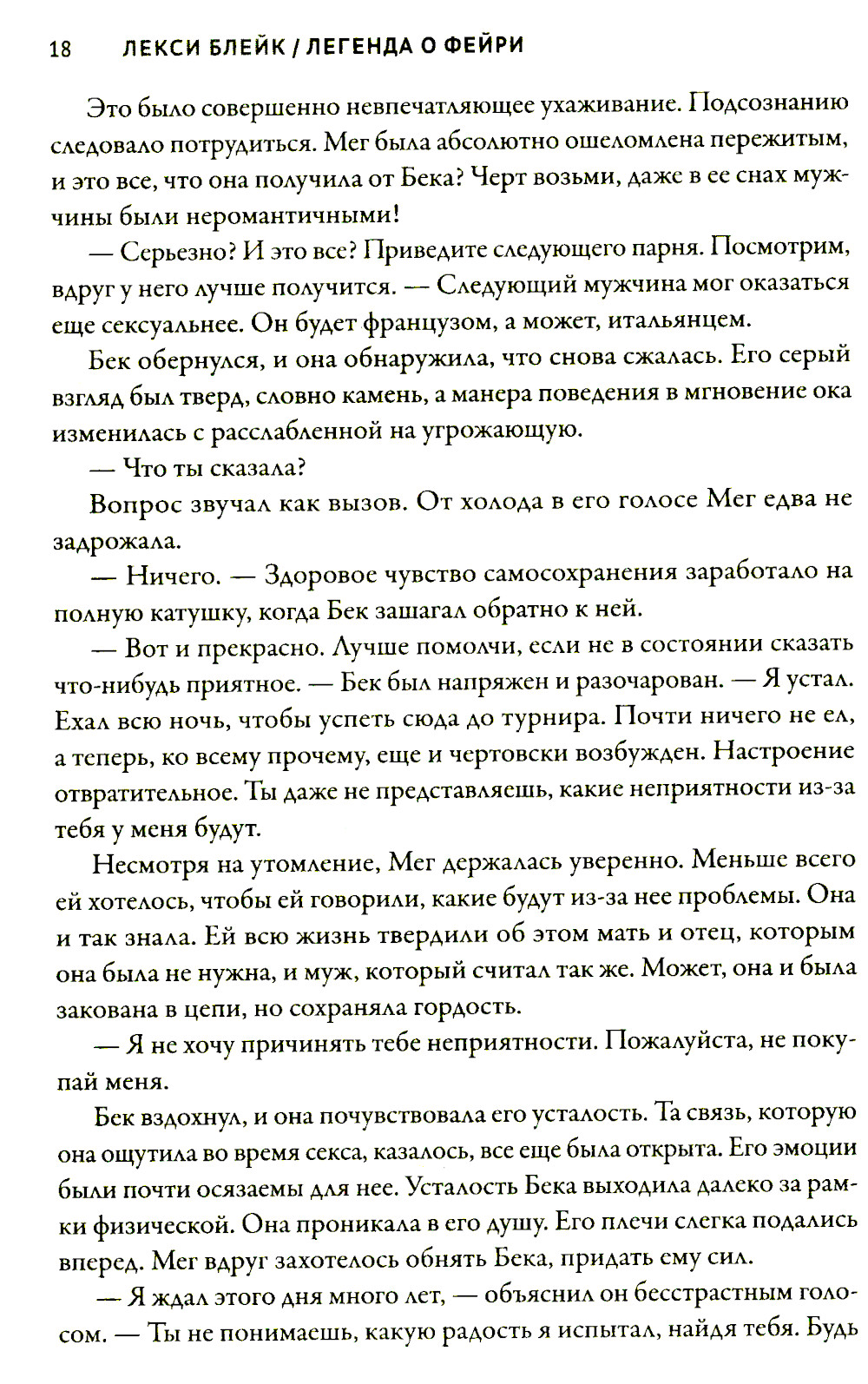 18 ЛЕКСИ БЛЕЙК / ЛЕГЕНДА О ФЕЙРИ

Это было совершенно невпечатляющее ухаживание. Подсознанию следовало потрудиться. Мег была абсолютно ошеломлена пережитым, и это все, что она получила от Бека? Черт возьми, даже в ее снах мужчины были неромантичными!

— Серьезно? И это все? Приведите следующего парня. Посмотрим, вдруг у него лучше получится. — Следующий мужчина мог оказаться еще сексуальнее. Он будет французом, а может, итальянцем.

Бек обернулся, и она обнаружила, что снова сжалась. Его серый взгляд был тверд, словно камень, а манера поведения в мгновение ока изменилась с расслабленной на угрожающую.

— Что ты сказала?

Вопрос звучал как вызов. От холода в его голосе Мег едва не задрожала.

— Ничего. — Здоровое чувство самосохранения заработало на полную катушку, когда Бек зашагал обратно к ней.

— Вот и прекрасно. Лучше помолчи, если не в состоянии сказать что-нибудь приятное. — Бек был напряжен и разочарован. — Я устал. Ехал всю ночь, чтобы успеть сюда до турнира. Почти ничего не ел, а теперь, ко всему прочему, еще и чертовски возбужден. Настроение отвратительное. Ты даже не представляешь, какие неприятности из-за тебя у меня будут.

Несмотря на утомление, Мег держалась уверенно. Меньше всего ей хотелось, чтобы ей говорили, какие будут из-за нее проблемы. Она и так знала. Ей всю жизнь твердили об этом мать и отец, которым она была не нужна, и муж, который считал так же. Может, она и была закована в цепи, но сохраняла гордость.

— Я не хочу причинять тебе неприятности. Пожалуйста, не покупай меня.

Бек вздохнул, и она почувствовала его усталость. Та связь, которую она ощутила во время секса, казалось, все еще была открыта. Его эмоции были почти осязаемы для нее. Усталость Бека выходила далеко за рамки физической. Она проникала в его душу. Его плечи слегка подались вперед. Мег вдруг захотелось обнять Бека, придать ему сил.

— Я ждал этого дня много лет, — объяснил он бесстрастным голосом. — Ты не понимаешь, какую радость я испытал, найдя тебя. Будь